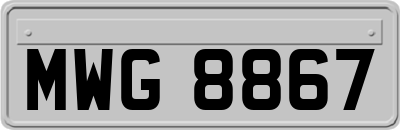 MWG 8867